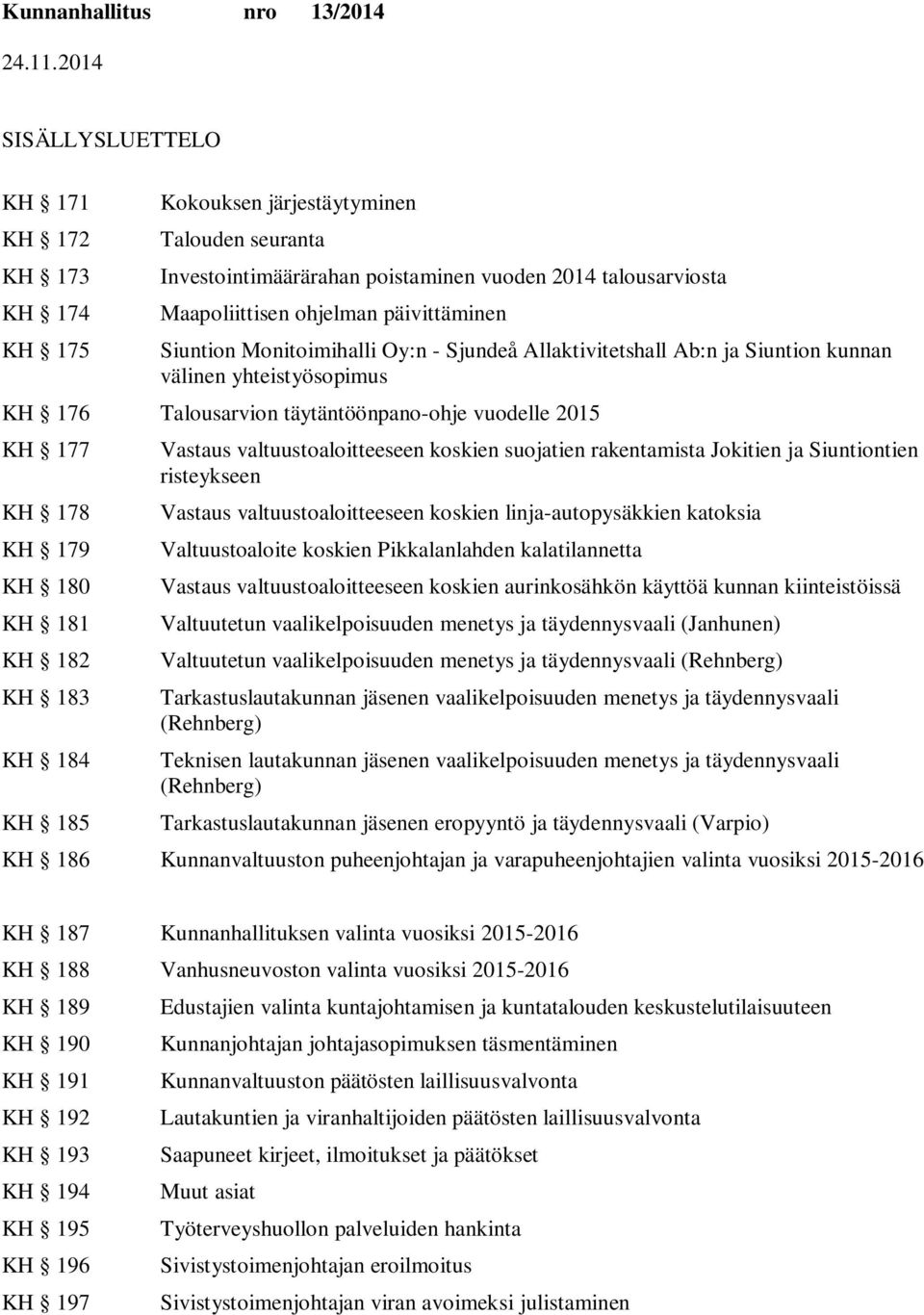 Kunnanhallitus nro 13/2014

24.11.2014

SISÄLLYSLUETTELO

KH § 171 Kokouksen järjestäytyminen

KH § 172 Talouden seuranta

KH § 173 Investointimäärärahan poistaminen vuoden 2014 talousarviosta

KH § 174 Maapoliittisen ohjelman päivittäminen

KH § 175 Siuntion Monitoimihalli Oy:n - Sjundeå Allaktivitetshall Ab:n ja Siuntion kunnan välinen yhteistyösopimus

KH § 176 Talousarvion täytäntöönpano-ohje vuodelle 2015

KH § 177 Vastaus valtuustoaloitteeseen koskien suojatien rakentamista Jokitien ja Siuntiontien risteykseen

KH § 178 Vastaus valtuustoaloitteeseen koskien linja-autopysäkkien katoksia

KH § 179 Valtuustoaloite koskien Pikkalanlahden kalatilannetta

KH § 180 Vastaus valtuustoaloitteeseen koskien aurinkosähkön käyttöä kunnan kiinteistöissä

KH § 181 Valtuutetun vaalikelpoisuuden menetys ja täydennysvaali (Janhunen)

KH § 182 Valtuutetun vaalikelpoisuuden menetys ja täydennysvaali (Rehnberg)

KH § 183 Tarkastuslautakunnan jäsenen vaalikelpoisuuden menetys ja täydennysvaali (Rehnberg)

KH § 184 Teknisen lautakunnan jäsenen vaalikelpoisuuden menetys ja täydennysvaali (Rehnberg)

KH § 185 Tarkastuslautakunnan jäsenen eropyyntö ja täydennysvaali (Varpio)

KH § 186 Kunnanvaltuuston puheenjohtajan ja varapuheenjohtajien valinta vuosiksi 2015-2016

KH § 187 Kunnanhallituksen valinta vuosiksi 2015-2016

KH § 188 Vanhusneuvoston valinta vuosiksi 2015-2016

KH § 189 Edustajien valinta kuntajohtamisen ja kuntatalouden keskustelutilaisuuteen

KH § 190 Kunnanjohtajan johtajasopimuksen täsmentäminen

KH § 191 Kunnanvaltuuston päätösten laillisuusvalvonta

KH § 192 Lautakuntien ja viranhaltijoiden päätösten laillisuusvalvonta

KH § 193 Saapuneet kirjeet, ilmoitukset ja päätökset

KH § 194 Muut asiat

KH § 195 Työterveyshuollon palveluiden hankinta

KH § 196 Sivistystoimenjohtajan eroilmoitus

KH § 197 Sivistystoimenjohtajan viran avoimeksi julistaminen